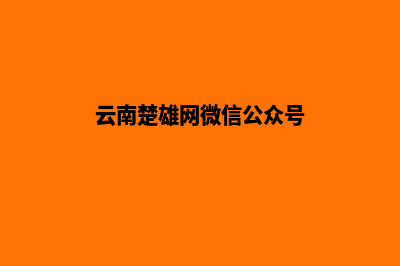 云南楚雄网微信公众号